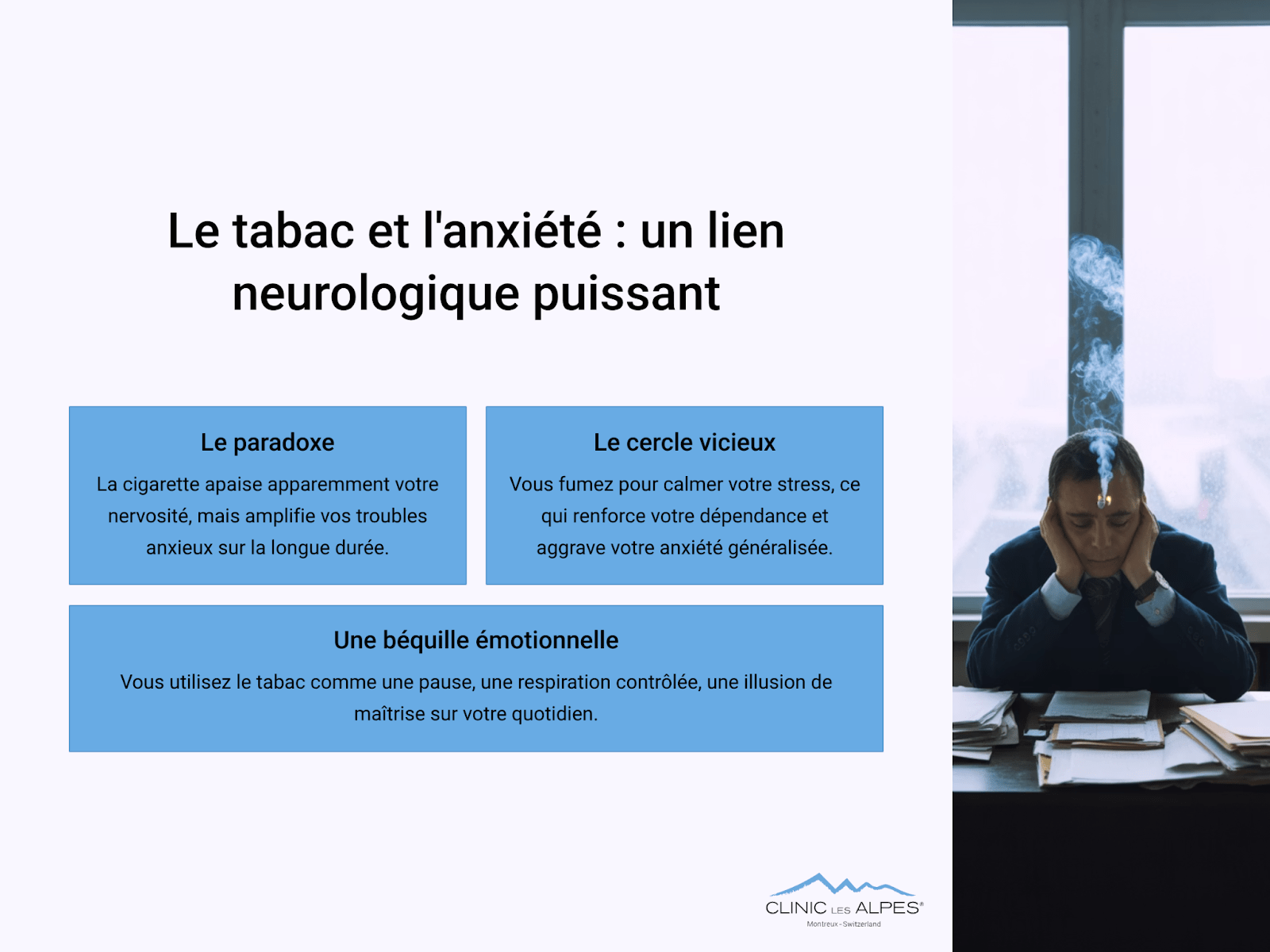 Le tabac et l'anxiété : un lien neurologique puissant

Le paradoxe

La cigarette apaise apparemment votre nervosité, mais amplifie vos troubles anxieux sur la longue durée.

Le cercle vicieux

Vous fumez pour calmer votre stress, ce qui renforce votre dépendance et aggrave votre anxiété généralisée.

Une béquille émotionnelle

Vous utilisez le tabac comme une pause, une respiration contrôlée, une illusion de maîtrise sur votre quotidien.

CLINIC LES ALPES®
Montreux - Switzerland